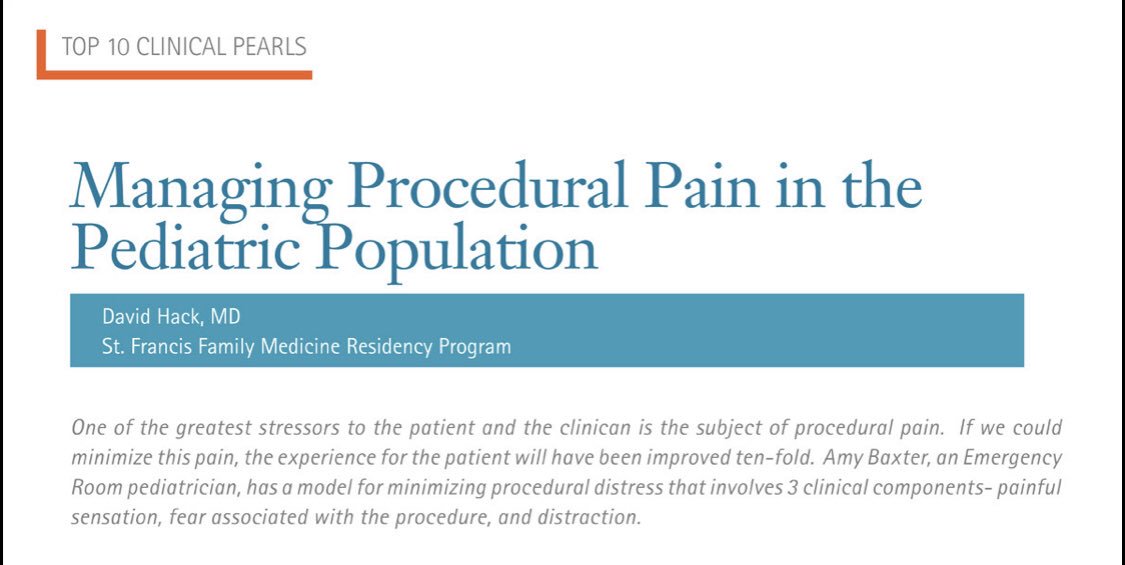 TOP 10 CLINICAL PEARLS

Managing Procedural Pain in the Pediatric Population

David Hack, MD
St. Francis Family Medicine Residency Program

One of the greatest stressors to the patient and the clinican is the subject of procedural pain. If we could minimize this pain, the experience for the patient will have been improved ten-fold. Amy Baxter, an Emergency Room pediatrician, has a model for minimizing procedural distress that involves 3 clinical components- painful sensation, fear associated with the procedure, and distraction.